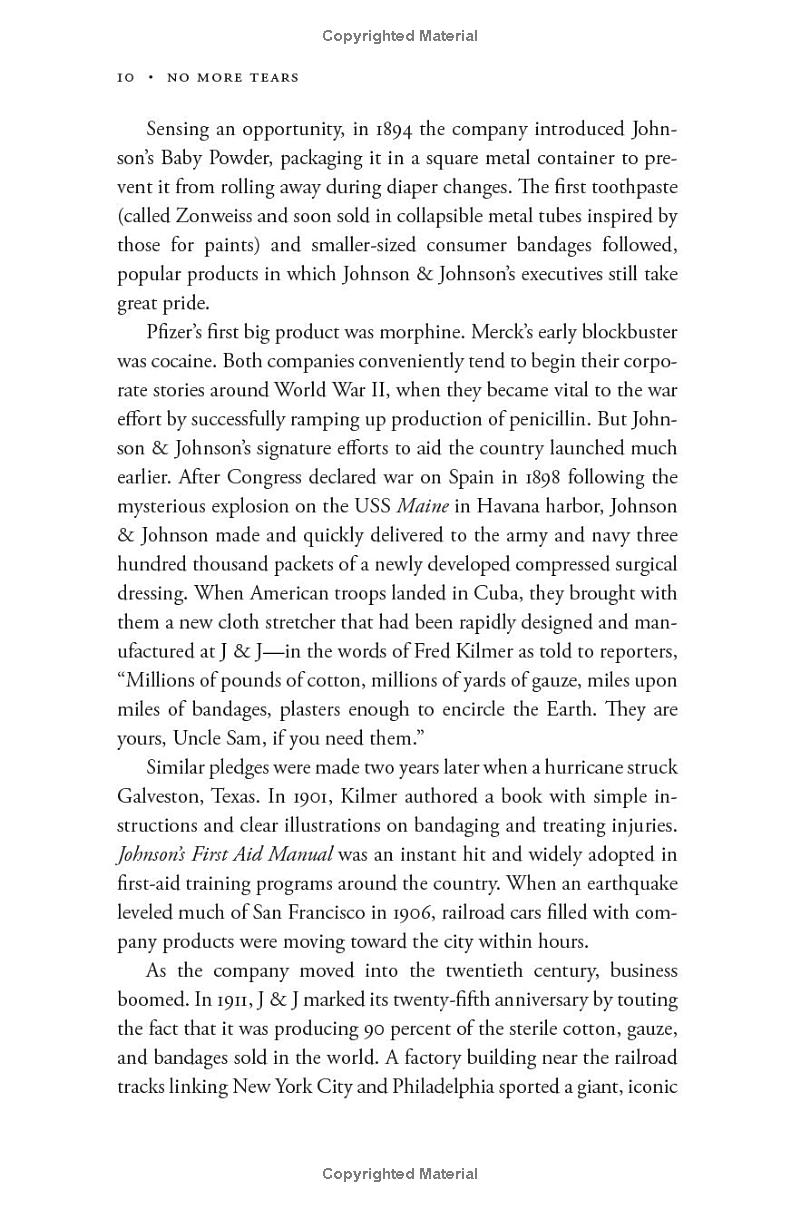 Copyrighted Material

10 • NO MORE TEARS

Sensing an opportunity, in 1894 the company introduced Johnson's Baby Powder, packaging it in a square metal container to prevent it from rolling away during diaper changes. The first toothpaste (called Zonweiss and soon sold in collapsible metal tubes inspired by those for paints) and smaller-sized consumer bandages followed, popular products in which Johnson & Johnson's executives still take great pride.

Pfizer's first big product was morphine. Merck's early blockbuster was cocaine. Both companies conveniently tend to begin their corporate stories around World War II, when they became vital to the war effort by successfully ramping up production of penicillin. But Johnson & Johnson's signature efforts to aid the country launched much earlier. After Congress declared war on Spain in 1898 following the mysterious explosion on the USS Maine in Havana harbor, Johnson & Johnson made and quickly delivered to the army and navy three hundred thousand packets of a newly developed compressed surgical dressing. When American troops landed in Cuba, they brought with them a new cloth stretcher that had been rapidly designed and manufactured at J & J—in the words of Fred Kilmer as told to reporters, "Millions of pounds of cotton, millions of yards of gauze, miles upon miles of bandages, plasters enough to encircle the Earth. They are yours, Uncle Sam, if you need them."

Similar pledges were made two years later when a hurricane struck Galveston, Texas. In 1901, Kilmer authored a book with simple instructions and clear illustrations on bandaging and treating injuries. Johnson's First Aid Manual was an instant hit and widely adopted in first-aid training programs around the country. When an earthquake leveled much of San Francisco in 1906, railroad cars filled with company products were moving toward the city within hours.

As the company moved into the twentieth century, business boomed. In 1911, J & J marked its twenty-fifth anniversary by touting the fact that it was producing 90 percent of the sterile cotton, gauze, and bandages sold in the world. A factory building near the railroad tracks linking New York City and Philadelphia sported a giant, iconic

Copyrighted Material